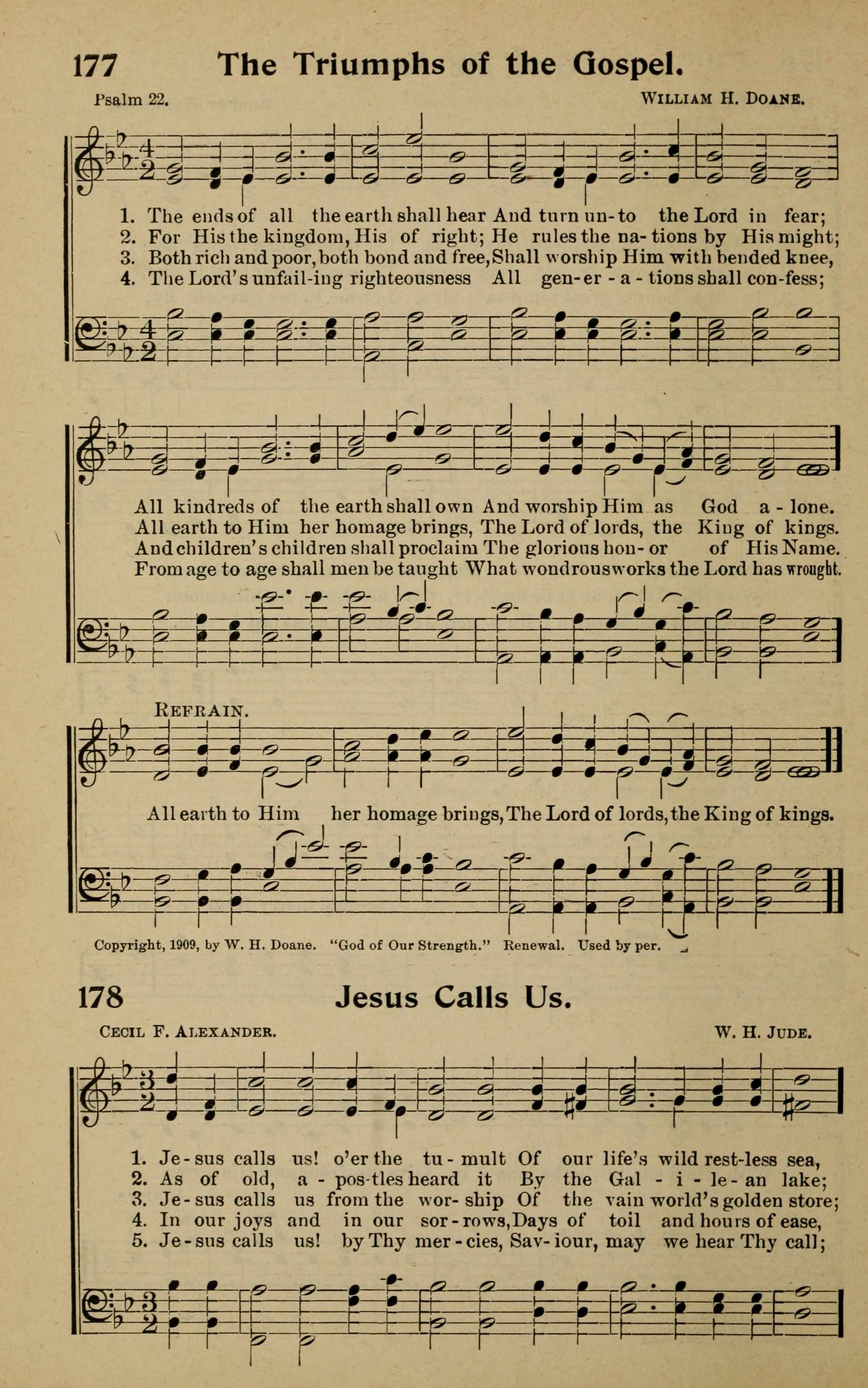 177 The Triumphs of the Gospel.

Psalm 22. WILLIAM H. DOANE.

1. The ends of all the earth shall hear And turn un-to the Lord in fear;
2. For His the kingdom, His of right; He rules the na-tions by His might;
3. Both rich and poor, both bond and free, Shall worship Him with bended knee,
4. The Lord's unfail-ing righteousness All gen-er-a-tions shall con-fess;

All kindreds of the earth shall own And worship Him as God a-lone.
All earth to Him her homage brings, The Lord of lords, the King of kings.
And children's children shall proclaim The glorious hon-or of His Name.
From age to age shall men be taught What wondrous works the Lord has wrought.

REFRAIN.

All earth to Him her homage brings, The Lord of lords, the King of kings.

Copyright, 1909, by W. H. Doane. "God of Our Strength." Renewal. Used by per.

178 Jesus Calls Us.

CECIL F. ALEXANDER. W. H. JUDE.

1. Je-sus calls us! o'er the tu-mult Of our life's wild rest-less sea,
2. As of old, a-pos-tles heard it By the Gal-i-le-an lake;
3. Je-sus calls us from the wor-ship Of the vain world's golden store;
4. In our joys and in our sor-rows, Days of toil and hours of ease,
5. Je-sus calls us! by Thy mer-cies, Sav-iour, may we hear Thy call;